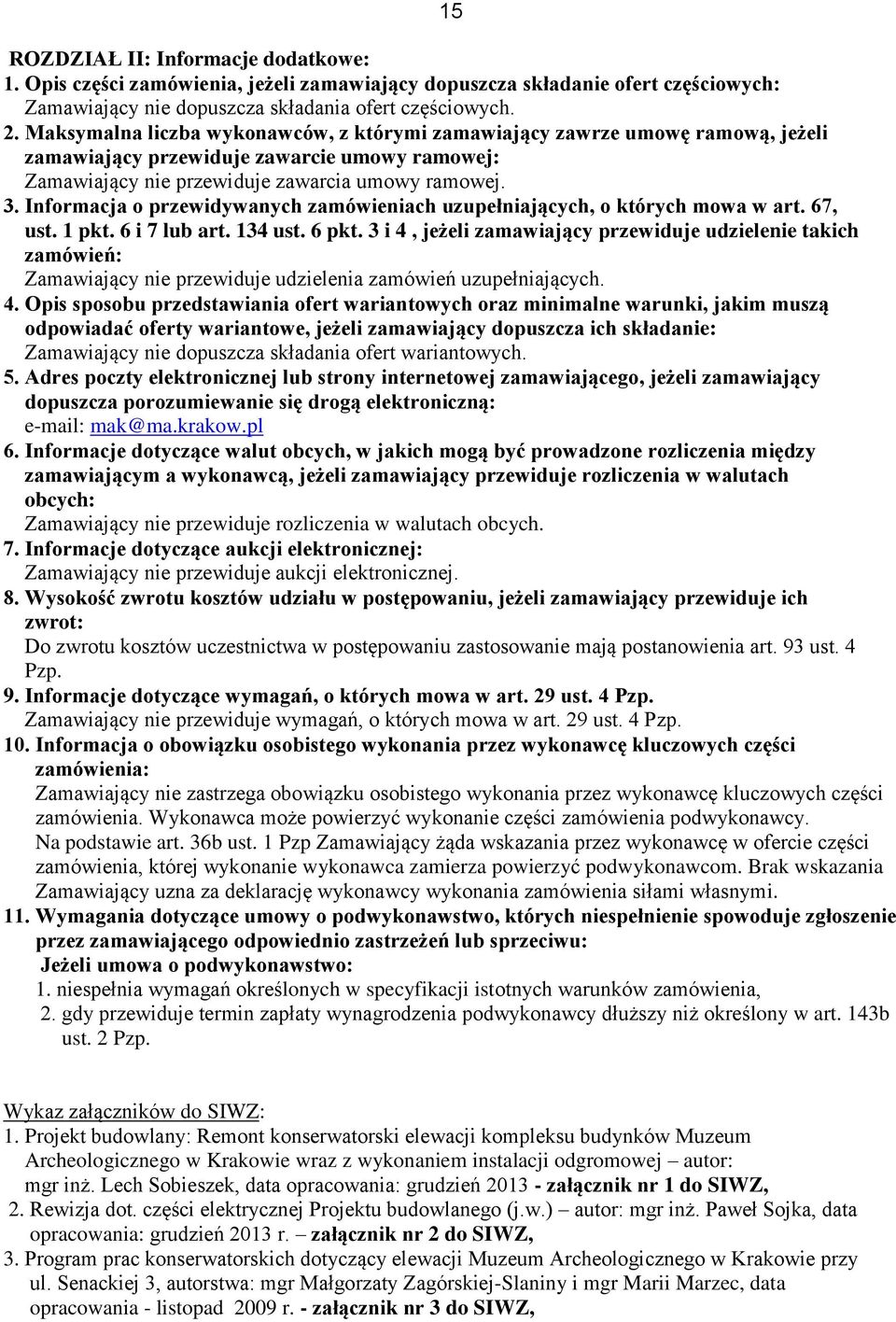 15

ROZDZIAŁ II: Informacje dodatkowe:
1. Opis części zamówienia, jeżeli zamawiający dopuszcza składanie ofert częściowych:
Zamawiający nie dopuszcza składania ofert częściowych.
2. Maksymalna liczba wykonawców, z którymi zamawiający zawrze umowę ramową, jeżeli zamawiający przewiduje zawarcie umowy ramowej:
Zamawiający nie przewiduje zawarcia umowy ramowej.
3. Informacja o przewidywanych zamówieniach uzupełniających, o których mowa w art. 67, ust. 1 pkt. 6 i 7 lub art. 134 ust. 6 pkt. 3 i 4 , jeżeli zamawiający przewiduje udzielenie takich zamówień:
Zamawiający nie przewiduje udzielenia zamówień uzupełniających.
4. Opis sposobu przedstawiania ofert wariantowych oraz minimalne warunki, jakim muszą odpowiadać oferty wariantowe, jeżeli zamawiający dopuszcza ich składanie:
Zamawiający nie dopuszcza składania ofert wariantowych.
5. Adres poczty elektronicznej lub strony internetowej zamawiającego, jeżeli zamawiający dopuszcza porozumiewanie się drogą elektroniczną:
e-mail: mak@ma.krakow.pl
6. Informacje dotyczące walut obcych, w jakich mogą być prowadzone rozliczenia między zamawiającym a wykonawcą, jeżeli zamawiający przewiduje rozliczenia w walutach obcych:
Zamawiający nie przewiduje rozliczenia w walutach obcych.
7. Informacje dotyczące aukcji elektronicznej:
Zamawiający nie przewiduje aukcji elektronicznej.
8. Wysokość zwrotu kosztów udziału w postępowaniu, jeżeli zamawiający przewiduje ich zwrot:
Do zwrotu kosztów uczestnictwa w postępowaniu zastosowanie mają postanowienia art. 93 ust. 4 Pzp.
9. Informacje dotyczące wymagań, o których mowa w art. 29 ust. 4 Pzp.
Zamawiający nie przewiduje wymagań, o których mowa w art. 29 ust. 4 Pzp.
10. Informacja o obowiązku osobistego wykonania przez wykonawcę kluczowych części zamówienia:
Zamawiający nie zastrzega obowiązku osobistego wykonania przez wykonawcę kluczowych części zamówienia. Wykonawca może powierzyć wykonanie części zamówienia podwykonawcy.
Na podstawie art. 36b ust. 1 Pzp Zamawiający żąda wskazania przez wykonawcę w ofercie części zamówienia, której wykonanie wykonawca zamierza powierzyć podwykonawcom. Brak wskazania Zamawiający uzna za deklarację wykonawcy wykonania zamówienia siłami własnymi.
11. Wymagania dotyczące umowy o podwykonawstwo, których niespełnienie spowoduje zgłoszenie przez zamawiającego odpowiednio zastrzeżeń lub sprzeciwu:
Jeżeli umowa o podwykonawstwo:
1. niespełnia wymagań określonych w specyfikacji istotnych warunków zamówienia,
2. gdy przewiduje termin zapłaty wynagrodzenia podwykonawcy dłuższy niż określony w art. 143b ust. 2 Pzp.

Wykaz załączników do SIWZ:
1. Projekt budowlany: Remont konserwatorski elewacji kompleksu budynków Muzeum Archeologicznego w Krakowie wraz z wykonaniem instalacji odgromowej – autor: mgr inż. Lech Sobieszek, data opracowania: grudzień 2013 - załącznik nr 1 do SIWZ,
2. Rewizja dot. części elektrycznej Projektu budowlanego (j.w.) – autor: mgr inż. Paweł Sojka, data opracowania: grudzień 2013 r. – załącznik nr 2 do SIWZ,
3. Program prac konserwatorskich dotyczący elewacji Muzeum Archeologicznego w Krakowie przy ul. Senackiej 3, autorstwa: mgr Małgorzaty Zagórskiej-Slaniny i mgr Marii Marzec, data opracowania - listopad 2009 r. - załącznik nr 3 do SIWZ,